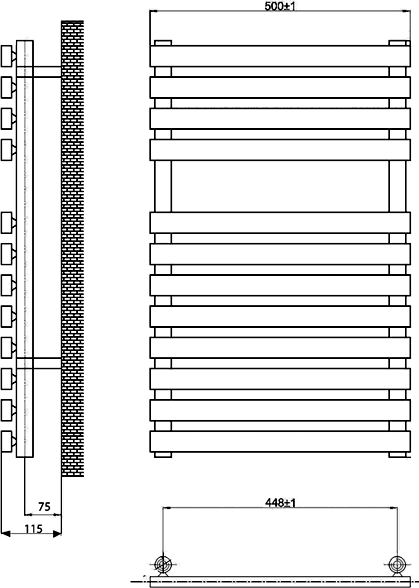 500±1

75

115

448±1